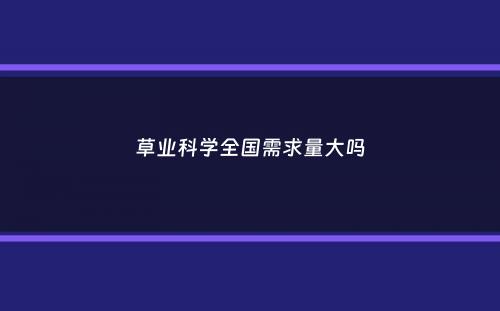 草业科学全国需求量大吗